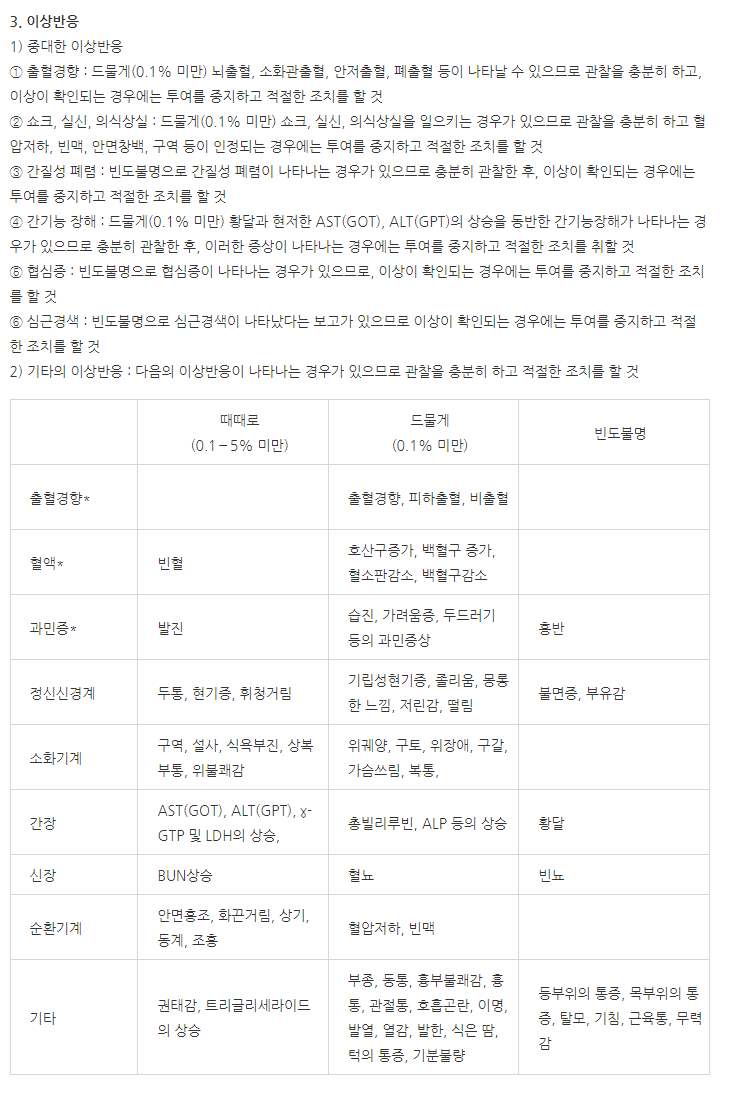 3. 이상반응

1) 중대한 이상반응

① 출혈경향 : 드물게(0.1% 미만) 뇌출혈, 소화관출혈, 안저출혈, 폐출혈 등이 나타날 수 있으므로 관찰을 충분히 하고, 이상이 확인되는 경우에는 투여를 중지하고 적절한 조치를 할 것

② 쇼크, 실신, 의식상실 : 드물게(0.1% 미만) 쇼크, 실신, 의식상실을 일으키는 경우가 있으므로 관찰을 충분히 하고 혈압저하, 빈맥, 안면창백, 구역 등이 인정되는 경우에는 투여를 중지하고 적절한 조치를 할 것

③ 간질성 폐렴 : 빈도불명으로 간질성 폐렴이 나타나는 경우가 있으므로 충분히 관찰한 후, 이상이 확인되는 경우에는 투여를 중지하고 적절한 조치를 할 것

④ 간기능 장해 : 드물게(0.1% 미만) 황달과 현저한 AST(GOT), ALT(GPT)의 상승을 동반한 간기능장해가 나타나는 경우가 있으므로 충분히 관찰한 후, 이러한 증상이 나타나는 경우에는 투여를 중지하고 적절한 조치를 취할 것

⑤ 협심증 : 빈도불명으로 협심증이 나타나는 경우가 있으므로, 이상이 확인되는 경우에는 투여를 중지하고 적절한 조치를 할 것

⑥ 심근경색 : 빈도불명으로 심근경색이 나타났다는 보고가 있으므로 이상이 확인되는 경우에는 투여를 중지하고 적절한 조치를 할 것

2) 기타의 이상반응 : 다음의 이상반응이 나타나는 경우가 있으므로 관찰을 충분히 하고 적절한 조치를 할 것

| | 때때로 (0.1 – 5% 미만) | 드물게 (0.1% 미만) | 빈도불명 |
|---|---|---|---|
| 출혈경향* | | 출혈경향, 피하출혈, 비출혈 | |
| 혈액* | 빈혈 | 호산구증가, 백혈구 증가, 혈소판감소, 백혈구감소 | |
| 과민증* | 발진 | 습진, 가려움증, 두드러기 등의 과민증상 | 홍반 |
| 정신신경계 | 두통, 현기증, 휘청거림 | 기립성현기증, 졸리움, 몽롱한 느낌, 저린감, 떨림 | 불면증, 부유감 |
| 소화기계 | 구역, 설사, 식욕부진, 상복부통, 위불쾌감 | 위궤양, 구토, 위장애, 구갈, 가슴쓰림, 복통, | |
| 간장 | AST(GOT), ALT(GPT), ɣ-GTP 및 LDH의 상승, | 총빌리루빈, ALP 등의 상승 | 황달 |
| 신장 | BUN상승 | 혈뇨 | 빈뇨 |
| 순환기계 | 안면홍조, 화끈거림, 상기, 동계, 조홍 | 혈압저하, 빈맥 | |
| 기타 | 권태감, 트리글리세라이드의 상승 | 부종, 동통, 흉부불쾌감, 흉통, 관절통, 호흡곤란, 이명, 발열, 열감, 발한, 식은 땀, 턱의 통증, 기분불량 | 등부위의 통증, 목부위의 통증, 탈모, 기침, 근육통, 무력감 |